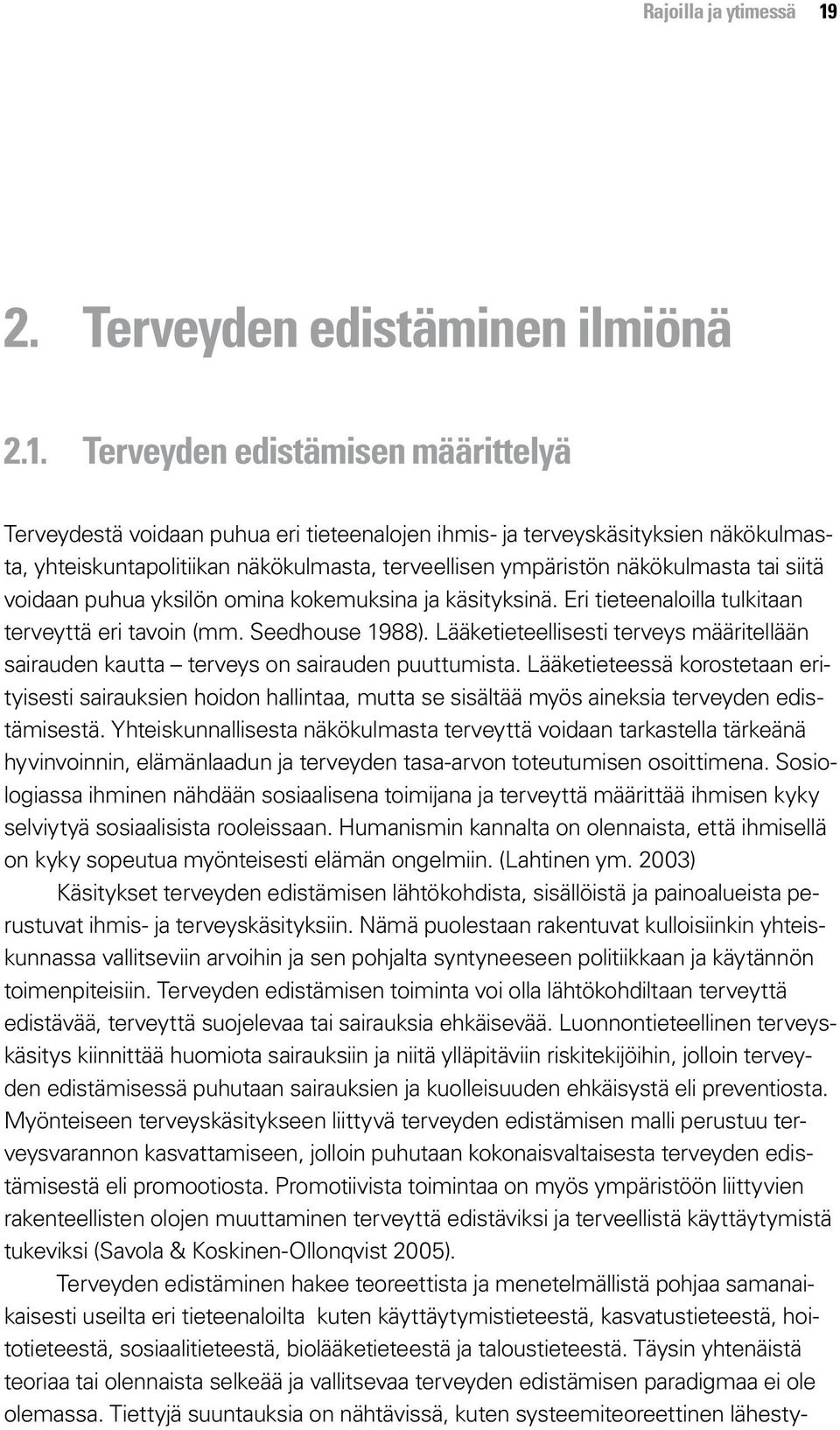 Rajoilla ja ytimessä 19

2. Terveyden edistäminen ilmiönä

2.1. Terveyden edistämisen määrittelyä

Terveydestä voidaan puhua eri tieteenalojen ihmis- ja terveyskäsityksien näkökulmasta, yhteiskuntapolitiikan näkökulmasta, terveellisen ympäristön näkökulmasta tai siitä voidaan puhua yksilön omina kokemuksina ja käsityksinä. Eri tieteenaloilla tulkitaan terveyttä eri tavoin (mm. Seedhouse 1988). Lääketieteellisesti terveys määritellään sairauden kautta – terveys on sairauden puuttumista. Lääketieteessä korostetaan erityisesti sairauksien hoidon hallintaa, mutta se sisältää myös aineksia terveyden edistämisestä. Yhteiskunnallisesta näkökulmasta terveyttä voidaan tarkastella tärkeänä hyvinvoinnin, elämänlaadun ja terveyden tasa-arvon toteutumisen osoittimena. Sosiologiassa ihminen nähdään sosiaalisena toimijana ja terveyttä määrittää ihmisen kyky selviytyä sosiaalisista rooleissaan. Humanismin kannalta on olennaista, että ihmisellä on kyky sopeutua myönteisesti elämän ongelmiin. (Lahtinen ym. 2003)

Käsitykset terveyden edistämisen lähtökohdista, sisällöistä ja painoalueista perustuvat ihmis- ja terveyskäsityksiin. Nämä puolestaan rakentuvat kulloisiinkin yhteiskunnassa vallitseviin arvoihin ja sen pohjalta syntyneeseen politiikkaan ja käytännön toimenpiteisiin. Terveyden edistämisen toiminta voi olla lähtökohdiltaan terveyttä edistävää, terveyttä suojelevaa tai sairauksia ehkäisevää. Luonnontieteellinen terveyskäsitys kiinnittää huomiota sairauksiin ja niitä ylläpitäviin riskitekijöihin, jolloin terveyden edistämisessä puhutaan sairauksien ja kuolleisuuden ehkäisystä eli preventiosta. Myönteiseen terveyskäsitykseen liittyvä terveyden edistämisen malli perustuu terveysvarannon kasvattamiseen, jolloin puhutaan kokonaisvaltaisesta terveyden edistämisestä eli promootiosta. Promotiivista toimintaa on myös ympäristöön liittyvien rakenteellisten olojen muuttaminen terveyttä edistäviksi ja terveellistä käyttäytymistä tukeviksi (Savola & Koskinen-Ollonqvist 2005).

Terveyden edistäminen hakee teoreettista ja menetelmällistä pohjaa samanaikaisesti useilta eri tieteenaloilta kuten käyttäytymistieteestä, kasvatustieteestä, hoitotieteestä, sosiaalitieteestä, biolääketieteestä ja taloustieteestä. Täysin yhtenäistä teoriaa tai olennaista selkeää ja vallitsevaa terveyden edistämisen paradigmaa ei ole olemassa. Tiettyjä suuntauksia on nähtävissä, kuten systeemiteoreettinen lähesty-